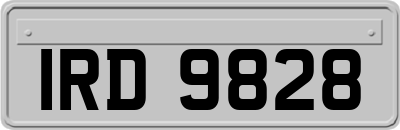 IRD 9828